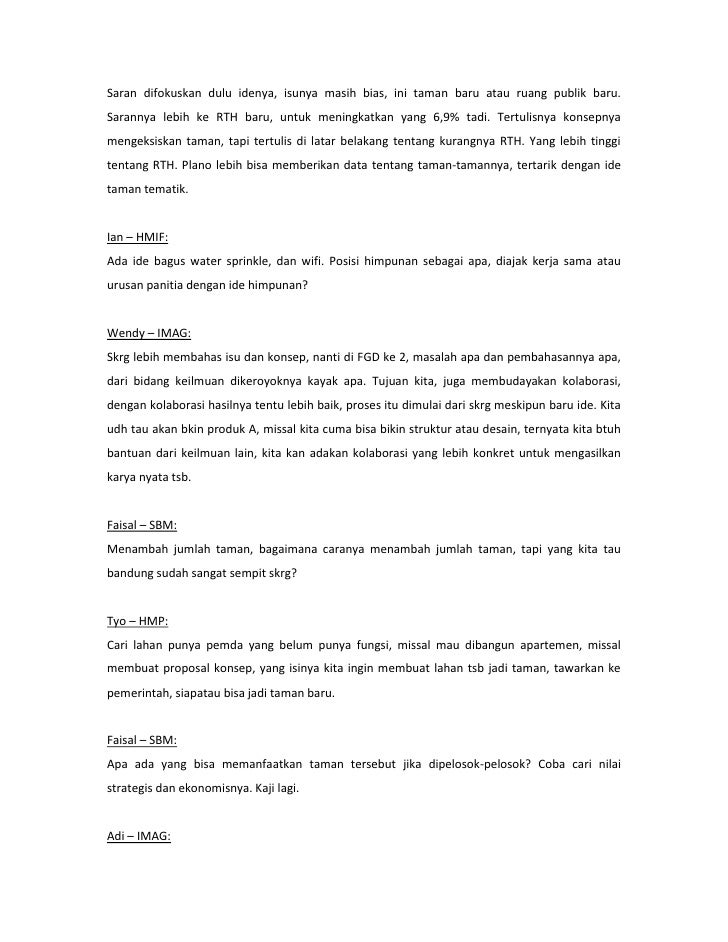 Saran difokuskan dulu idenya, isunya masih bias, ini taman baru atau ruang publik baru. Sarannya lebih ke RTH baru, untuk meningkatkan yang 6,9% tadi. Tertulisnya konsepnya mengeksiskan taman, tapi tertulis di latar belakang tentang kurangnya RTH. Yang lebih tinggi tentang RTH. Plano lebih bisa memberikan data tentang taman-tamannya, tertarik dengan ide taman tematik.

Ian – HMIF:
Ada ide bagus water sprinkle, dan wifi. Posisi himpunan sebagai apa, diajak kerja sama atau urusan panitia dengan ide himpunan?

Wendy – IMAG:
Skrg lebih membahas isu dan konsep, nanti di FGD ke 2, masalah apa dan pembahasannya apa, dari bidang keilmuan dikeroyoknya kayak apa. Tujuan kita, juga membudayakan kolaborasi, dengan kolaborasi hasilnya tentu lebih baik, proses itu dimulai dari skrg meskipun baru ide. Kita udh tau akan bkin produk A, missal kita cuma bisa bikin struktur atau desain, ternyata kita btuh bantuan dari keilmuan lain, kita kan adakan kolaborasi yang lebih konkret untuk mengasilkan karya nyata tsb.

Faisal – SBM:
Menambah jumlah taman, bagaimana caranya menambah jumlah taman, tapi yang kita tau bandung sudah sangat sempit skrg?

Tyo – HMP:
Cari lahan punya pemda yang belum punya fungsi, missal mau dibangun apartemen, missal membuat proposal konsep, yang isinya kita ingin membuat lahan tsb jadi taman, tawarkan ke pemerintah, siapatau bisa jadi taman baru.

Faisal – SBM:
Apa ada yang bisa memanfaatkan taman tersebut jika dipelosok-pelosok? Coba cari nilai strategis dan ekonomisnya. Kaji lagi.

Adi – IMAG: